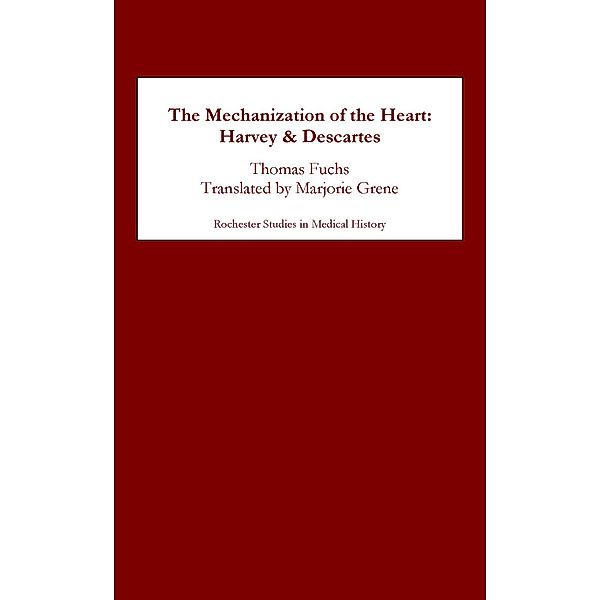 The Mechanization of the Heart: Harvey & Descartes

Thomas Fuchs
Translated by Marjorie Grene

Rochester Studies in Medical History